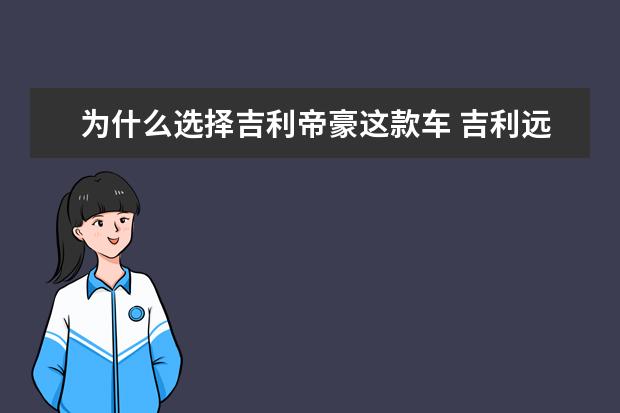 为什么选择吉利帝豪这款车 吉利远